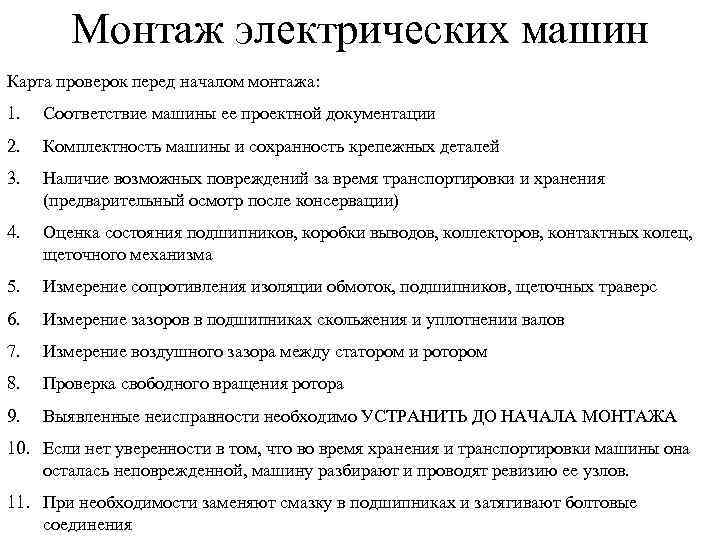 Монтаж электрических машин

Карта проверок перед началом монтажа:

1. Соответствие машины ее проектной документации

2. Комплектность машины и сохранность крепежных деталей

3. Наличие возможных повреждений за время транспортировки и хранения (предварительный осмотр после консервации)

4. Оценка состояния подшипников, коробки выводов, коллекторов, контактных колец, щеточного механизма

5. Измерение сопротивления изоляции обмоток, подшипников, щеточных траверс

6. Измерение зазоров в подшипниках скольжения и уплотнении валов

7. Измерение воздушного зазора между статором и ротором

8. Проверка свободного вращения ротора

9. Выявленные неисправности необходимо УСТРАНИТЬ ДО НАЧАЛА МОНТАЖА

10. Если нет уверенности в том, что во время хранения и транспортировки машины она осталась неповрежденной, машину разбирают и проводят ревизию ее узлов.

11. При необходимости заменяют смазку в подшипниках и затягивают болтовые соединения